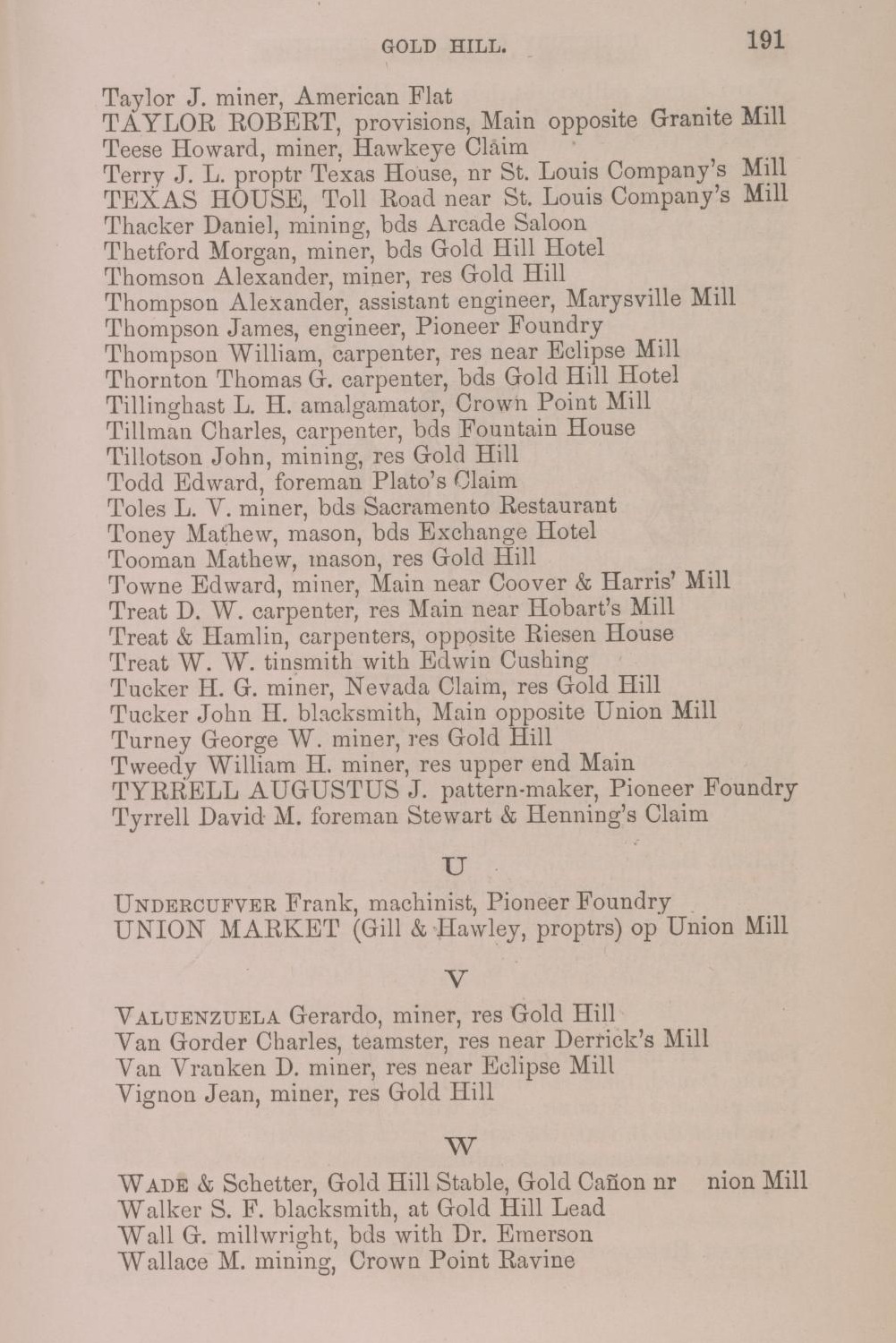 GOLD HILL. 191

Taylor J. miner, American Flat
TAYLOR ROBERT, provisions, Main opposite Granite Mill
Teese Howard, miner, Hawkeye Claim
Terry J. L. proptr Texas House, nr St. Louis Company's Mill
TEXAS HOUSE, Toll Road near St. Louis Company's Mill
Thacker Daniel, mining, bds Arcade Saloon
Thetford Morgan, miner, bds Gold Hill Hotel
Thomson Alexander, miner, res Gold Hill
Thompson Alexander, assistant engineer, Marysville Mill
Thompson James, engineer, Pioneer Foundry
Thompson William, carpenter, res near Eclipse Mill
Thornton Thomas G. carpenter, bds Gold Hill Hotel
Tillinghast L. H. amalgamator, Crown Point Mill
Tillman Charles, carpenter, bds Fountain House
Tillotson John, mining, res Gold Hill
Todd Edward, foreman Plato's Claim
Toles L. V. miner, bds Sacramento Restaurant
Toney Mathew, mason, bds Exchange Hotel
Tooman Mathew, mason, res Gold Hill
Towne Edward, miner, Main near Coover & Harris' Mill
Treat D. W. carpenter, res Main near Hobart's Mill
Treat & Hamlin, carpenters, opposite Riesen House
Treat W. W. tinsmith with Edwin Cushing
Tucker H. G. miner, Nevada Claim, res Gold Hill
Tucker John H. blacksmith, Main opposite Union Mill
Turney George W. miner, res Gold Hill
Tweedy William H. miner, res upper end Main
TYRRELL AUGUSTUS J. pattern-maker, Pioneer Foundry
Tyrrell David M. foreman Stewart & Henning's Claim

U

UNDERCUFVER Frank, machinist, Pioneer Foundry
UNION MARKET (Gill & Hawley, proptrs) op Union Mill

V

VALUENZUELA Gerardo, miner, res Gold Hill
Van Gorder Charles, teamster, res near Derrick's Mill
Van Vranken D. miner, res near Eclipse Mill
Vignon Jean, miner, res Gold Hill

W

WADE & Schetter, Gold Hill Stable, Gold Cañon nr nion Mill
Walker S. F. blacksmith, at Gold Hill Lead
Wall G. millwright, bds with Dr. Emerson
Wallace M. mining, Crown Point Ravine